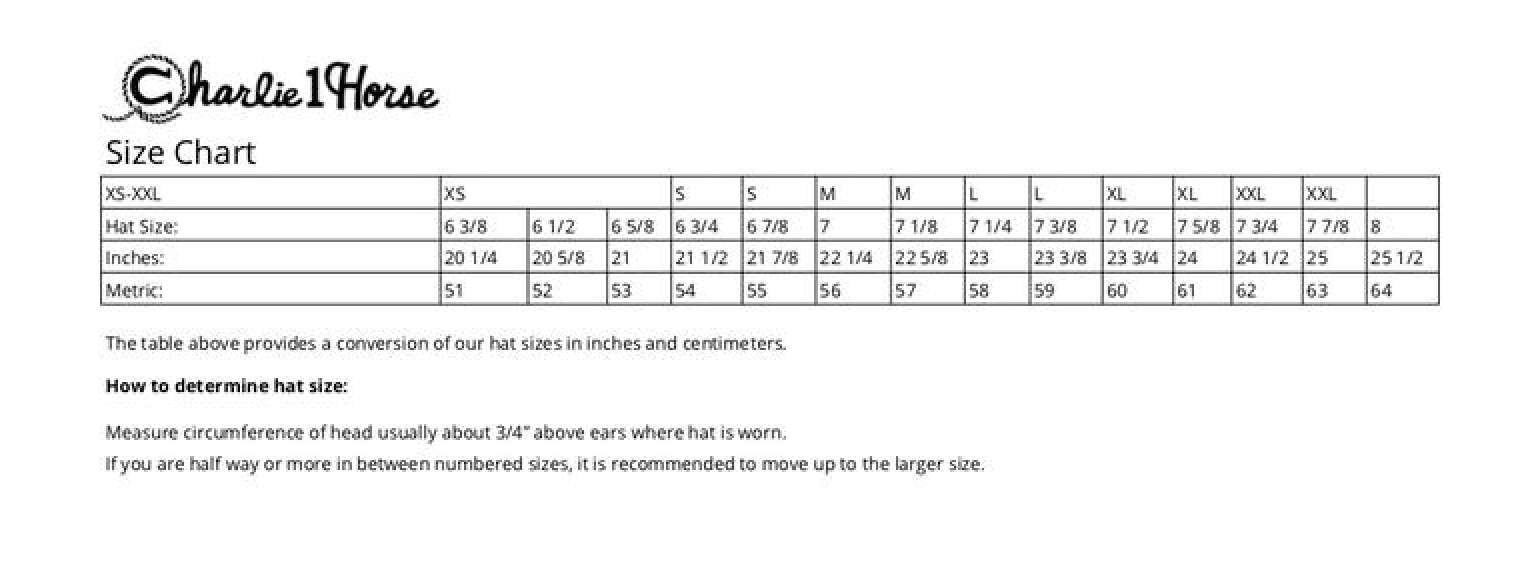 Charlie 1 Horse

Size Chart

| XS-XXL | XS | | | S | S | M | M | L | L | XL | XL | XXL | XXL | |
|---|---|---|---|---|---|---|---|---|---|---|---|---|---|---|
| Hat Size: | 6 3/8 | 6 1/2 | 6 5/8 | 6 3/4 | 6 7/8 | 7 | 7 1/8 | 7 1/4 | 7 3/8 | 7 1/2 | 7 5/8 | 7 3/4 | 7 7/8 | 8 |
| Inches: | 20 1/4 | 20 5/8 | 21 | 21 1/2 | 21 7/8 | 22 1/4 | 22 5/8 | 23 | 23 3/8 | 23 3/4 | 24 | 24 1/2 | 25 | 25 1/2 |
| Metric: | 51 | 52 | 53 | 54 | 55 | 56 | 57 | 58 | 59 | 60 | 61 | 62 | 63 | 64 |

The table above provides a conversion of our hat sizes in inches and centimeters.

How to determine hat size:

Measure circumference of head usually about 3/4" above ears where hat is worn.
If you are half way or more in between numbered sizes, it is recommended to move up to the larger size.